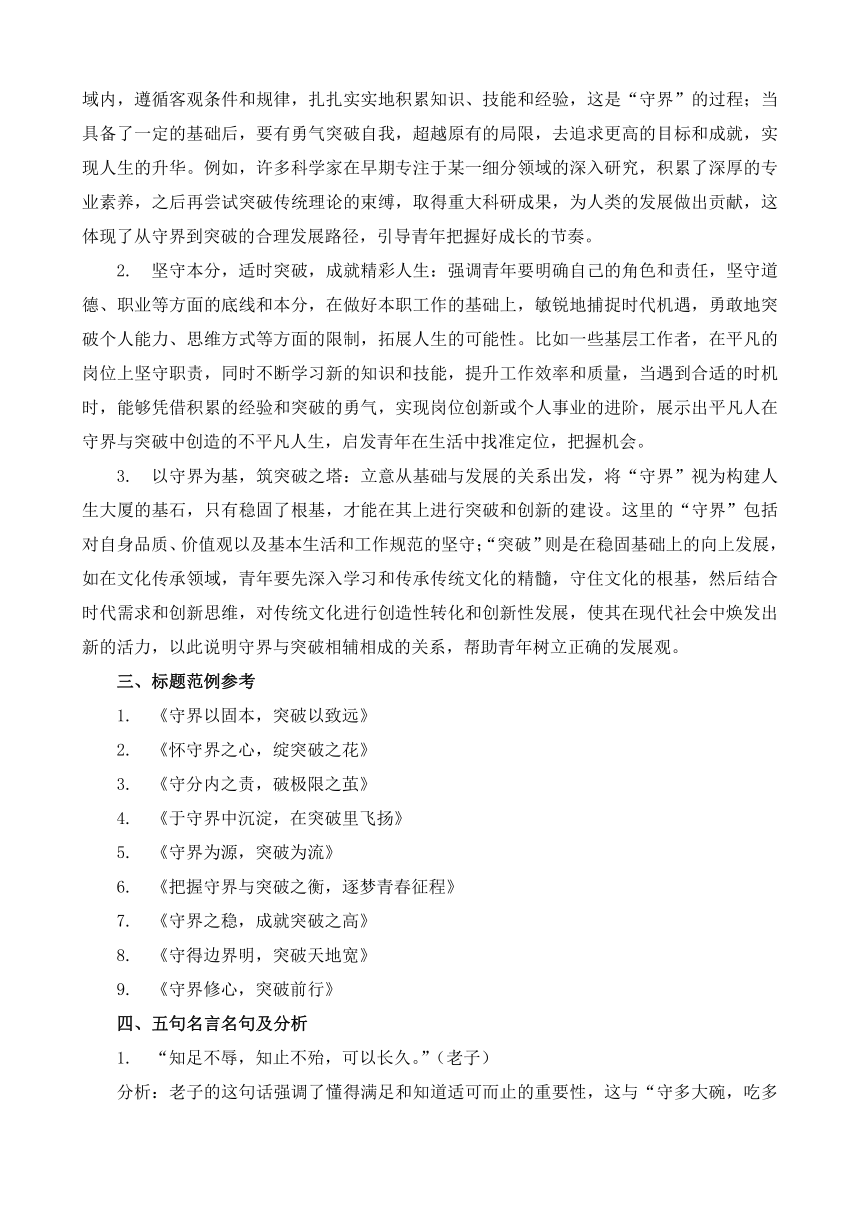 域内，遵循客观条件和规律，扎扎实实地积累知识、技能和经验，这是“守界”的过程；当具备了一定的基础后，要有勇气突破自我，超越原有的局限，去追求更高的目标和成就，实现人生的升华。例如，许多科学家在早期专注于某一细分领域的深入研究，积累了深厚的专业素养，之后再尝试突破传统理论的束缚，取得重大科研成果，为人类的发展做出贡献，这体现了从守界到突破的合理发展路径，引导青年把握好成长的节奏。

2. 坚守本分，适时突破，成就精彩人生：强调青年要明确自己的角色和责任，坚守道德、职业等方面的底线和本分，在做好本职工作的基础上，敏锐地捕捉时代机遇，勇敢地突破个人能力、思维方式等方面的限制，拓展人生的可能性。比如一些基层工作者，在平凡的岗位上坚守职责，同时不断学习新的知识和技能，提升工作效率和质量，当遇到合适的时机时，能够凭借积累的经验和突破的勇气，实现岗位创新或个人事业的进阶，展示出平凡人在守界与突破中创造的不平凡人生，启发青年在生活中找准定位，把握机会。

3. 以守界为基，筑突破之塔：立意从基础与发展的关系出发，将“守界”视为构建人生大厦的基石，只有稳固了根基，才能在其上进行突破和创新的建设。这里的“守界”包括对自身品质、价值观以及基本生活和工作规范的坚守；“突破”则是在稳固基础上的向上发展，如在文化传承领域，青年要先深入学习和传承传统文化的精髓，守住文化的根基，然后结合时代需求和创新思维，对传统文化进行创造性转化和创新性发展，使其在现代社会中焕发出新的活力，以此说明守界与突破相辅相成的关系，帮助青年树立正确的发展观。

三、标题范例参考

1. 《守界以固本，突破以致远》

2. 《怀守界之心，绽突破之花》

3. 《守分内之责，破极限之茧》

4. 《于守界中沉淀，在突破里飞扬》

5. 《守界为源，突破为流》

6. 《把握守界与突破之衡，逐梦青春征程》

7. 《守界之稳，成就突破之高》

8. 《守得边界明，突破天地宽》

9. 《守界修心，突破前行》

四、五句名言名句及分析

1. “知足不辱，知止不殆，可以长久。”（老子）

分析：老子的这句话强调了懂得满足和知道适可而止的重要性，这与“守多大碗，吃多